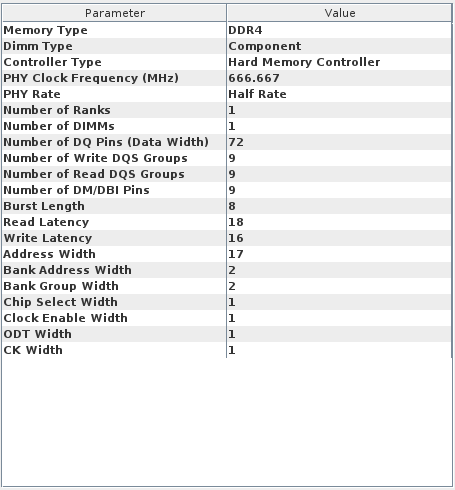 | Parameter | Value |
|---|---|
| Memory Type | DDR4 |
| Dimm Type | Component |
| Controller Type | Hard Memory Controller |
| PHY Clock Frequency (MHz) | 666.667 |
| PHY Rate | Half Rate |
| Number of Ranks | 1 |
| Number of DIMMs | 1 |
| Number of DQ Pins (Data Width) | 72 |
| Number of Write DQS Groups | 9 |
| Number of Read DQS Groups | 9 |
| Number of DM/DBI Pins | 9 |
| Burst Length | 8 |
| Read Latency | 18 |
| Write Latency | 16 |
| Address Width | 17 |
| Bank Address Width | 2 |
| Bank Group Width | 2 |
| Chip Select Width | 1 |
| Clock Enable Width | 1 |
| ODT Width | 1 |
| CK Width | 1 |